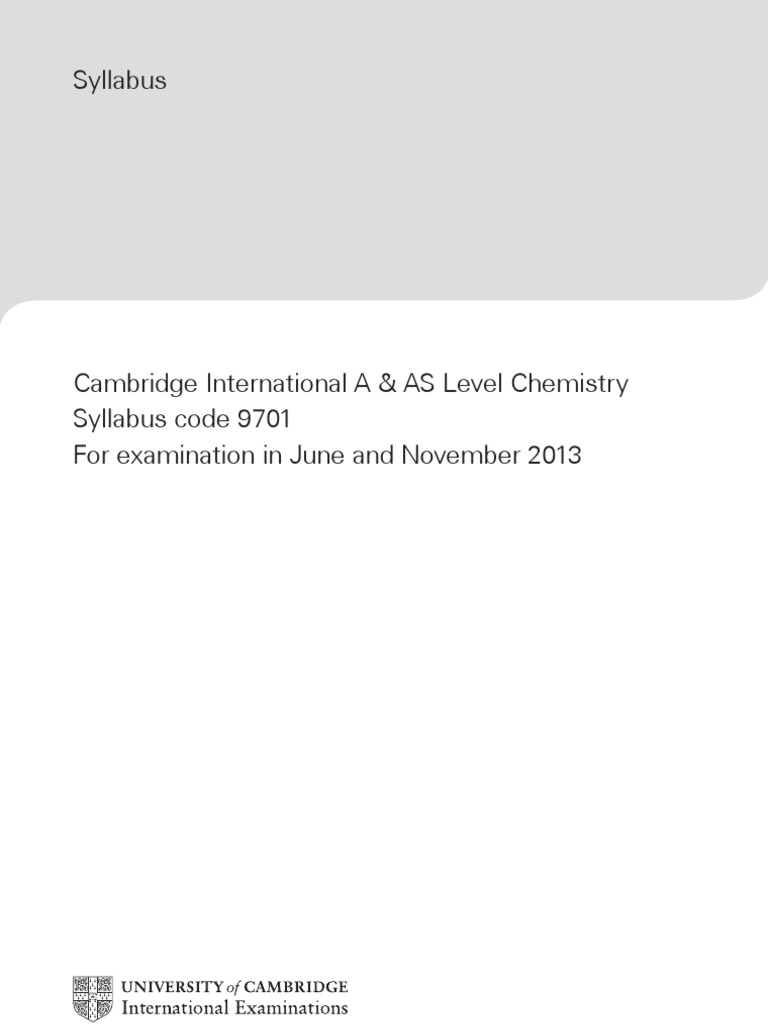 Syllabus

Cambridge International A & AS Level Chemistry
Syllabus code 9701
For examination in June and November 2013

UNIVERSITY of CAMBRIDGE
International Examinations